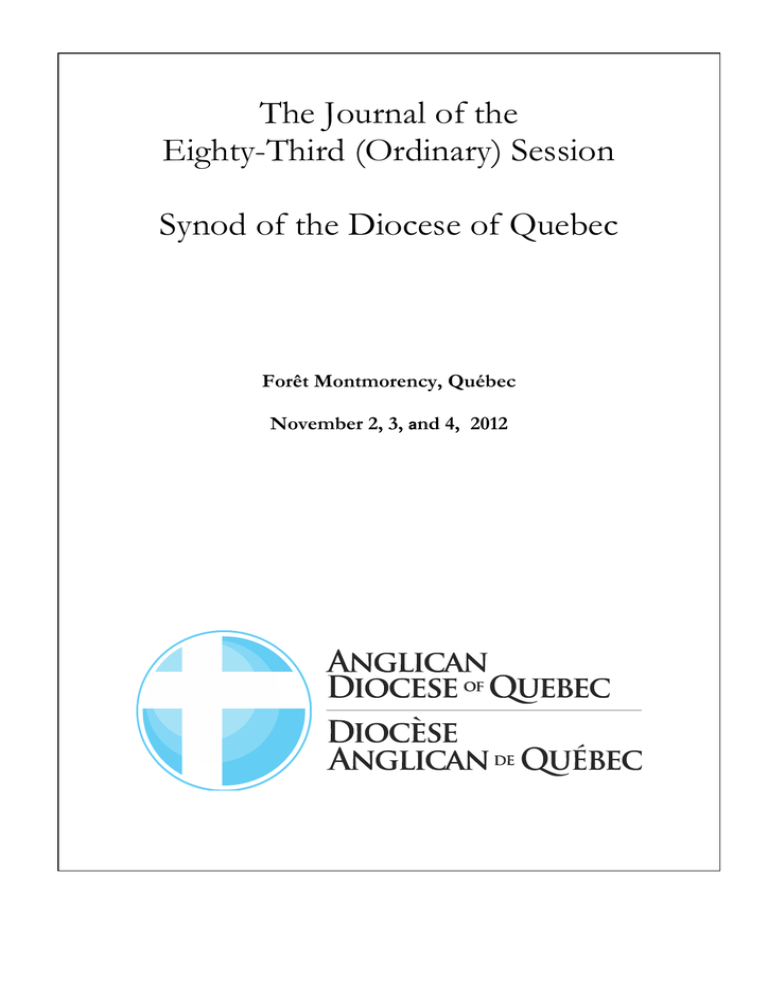 The Journal of the
Eighty-Third (Ordinary) Session

Synod of the Diocese of Quebec

Forêt Montmorency, Québec

November 2, 3, and 4, 2012

ANGLICAN
DIOCESE OF QUEBEC
DIOCÈSE
ANGLICAN DE QUÉBEC